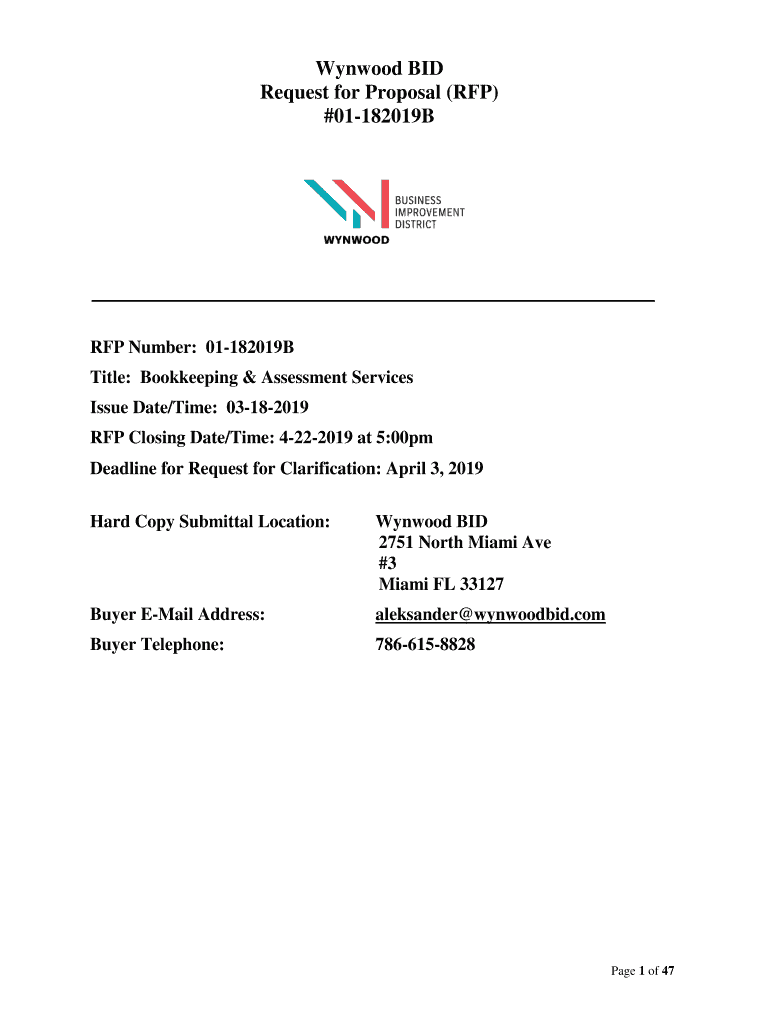 Wynwood BID
Request for Proposal (RFP)
#01-182019B

BUSINESS
IMPROVEMENT
DISTRICT
WYNWOOD

RFP Number: 01-182019B

Title: Bookkeeping & Assessment Services

Issue Date/Time: 03-18-2019

RFP Closing Date/Time: 4-22-2019 at 5:00pm

Deadline for Request for Clarification: April 3, 2019

Hard Copy Submittal Location: Wynwood BID
2751 North Miami Ave
#3
Miami FL 33127

Buyer E-Mail Address: aleksander@wynwoodbid.com

Buyer Telephone: 786-615-8828

Page 1 of 47